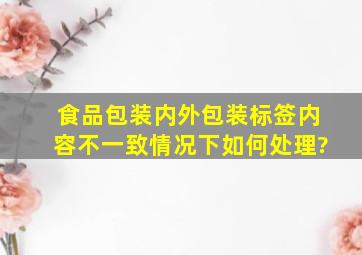 食品包装内外包装标签内容不一致情况下如何处理?